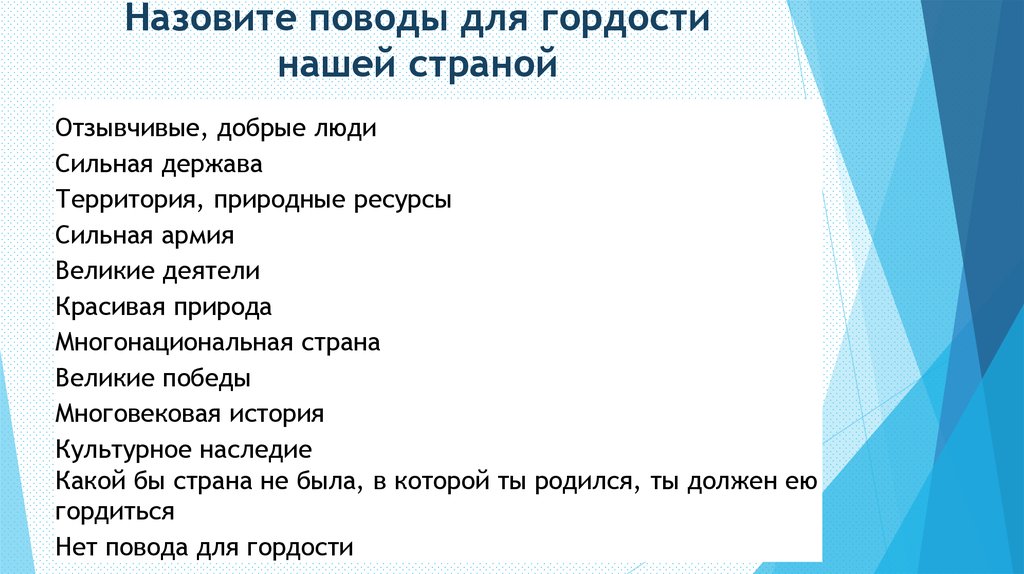 Назовите поводы для гордости нашей страной

Отзывчивые, добрые люди
Сильная держава
Территория, природные ресурсы
Сильная армия
Великие деятели
Красивая природа
Многонациональная страна
Великие победы
Многовековая история
Культурное наследие
Какой бы страна не была, в которой ты родился, ты должен ею гордиться
Нет повода для гордости